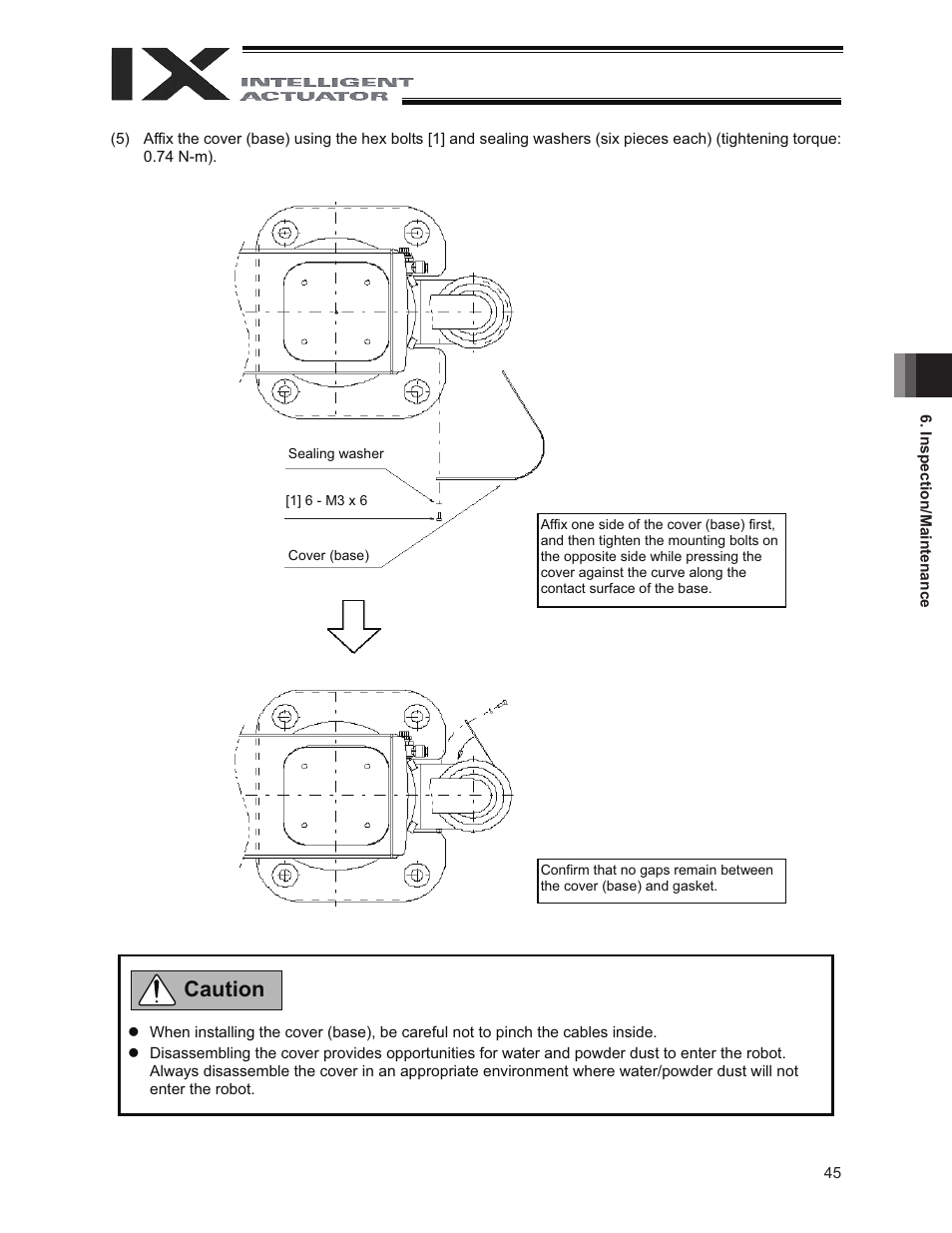 IX INTELLIGENT ACTUATOR

(5) Affix the cover (base) using the hex bolts [1] and sealing washers (six pieces each) (tightening torque: 0.74 N-m).

Sealing washer

[1] 6 - M3 x 6

Cover (base)

Affix one side of the cover (base) first, and then tighten the mounting bolts on the opposite side while pressing the cover against the curve along the contact surface of the base.

Confirm that no gaps remain between the cover (base) and gasket.

6. Inspection/Maintenance

Caution

● When installing the cover (base), be careful not to pinch the cables inside.
● Disassembling the cover provides opportunities for water and powder dust to enter the robot. Always disassemble the cover in an appropriate environment where water/powder dust will not enter the robot.

45